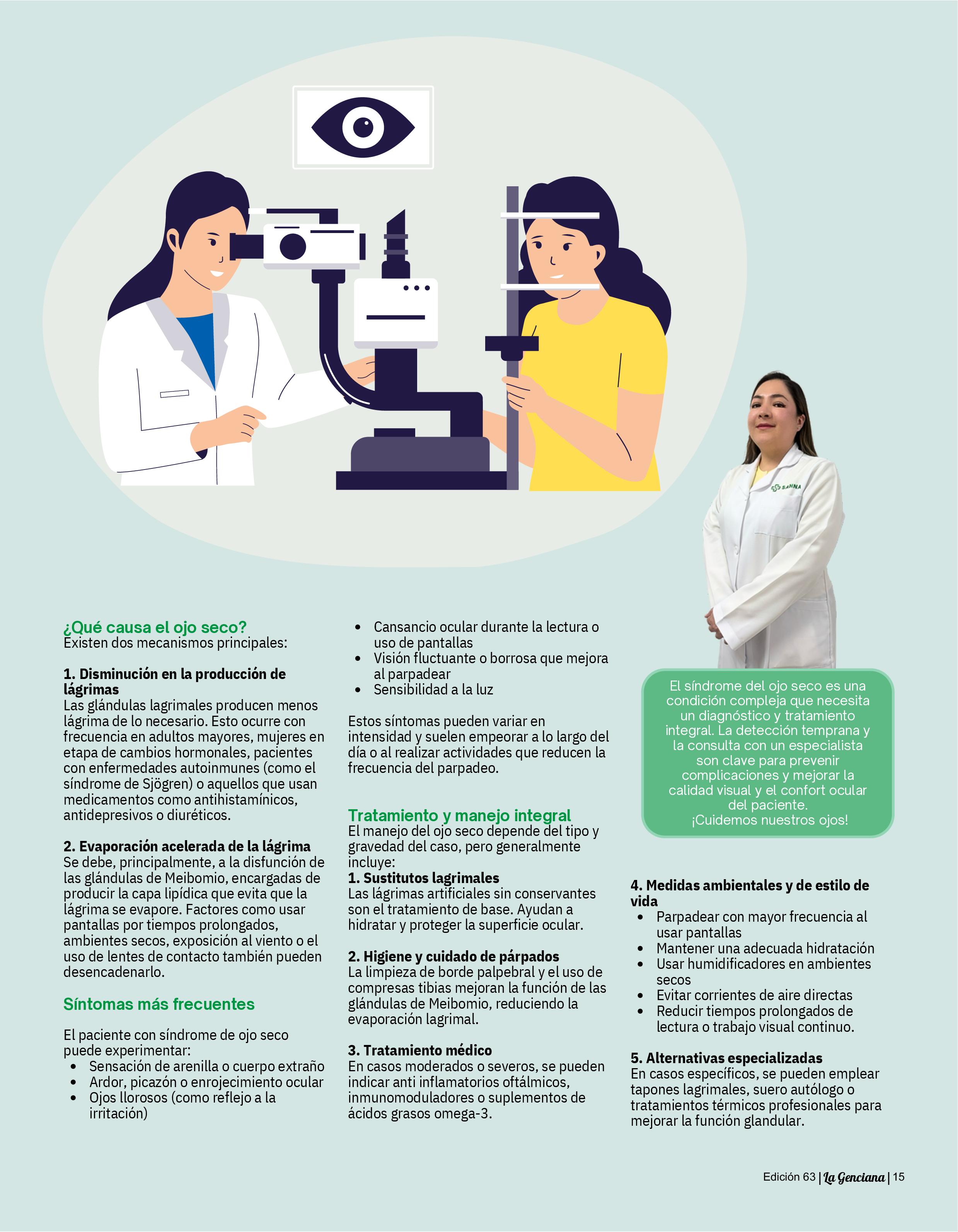 SANNA

¿Qué causa el ojo seco?
Existen dos mecanismos principales:

1. Disminución en la producción de lágrimas
Las glándulas lagrimales producen menos lágrima de lo necesario. Esto ocurre con frecuencia en adultos mayores, mujeres en etapa de cambios hormonales, pacientes con enfermedades autoinmunes (como el síndrome de Sjögren) o aquellos que usan medicamentos como antihistamínicos, antidepresivos o diuréticos.

2. Evaporación acelerada de la lágrima
Se debe, principalmente, a la disfunción de las glándulas de Meibomio, encargadas de producir la capa lipídica que evita que la lágrima se evapore. Factores como usar pantallas por tiempos prolongados, ambientes secos, exposición al viento o el uso de lentes de contacto también pueden desencadenarlo.

Síntomas más frecuentes

El paciente con síndrome de ojo seco puede experimentar:
• Sensación de arenilla o cuerpo extraño
• Ardor, picazón o enrojecimiento ocular
• Ojos llorosos (como reflejo a la irritación)
• Cansancio ocular durante la lectura o uso de pantallas
• Visión fluctuante o borrosa que mejora al parpadear
• Sensibilidad a la luz

Estos síntomas pueden variar en intensidad y suelen empeorar a lo largo del día o al realizar actividades que reducen la frecuencia del parpadeo.

Tratamiento y manejo integral
El manejo del ojo seco depende del tipo y gravedad del caso, pero generalmente incluye:
1. Sustitutos lagrimales
Las lágrimas artificiales sin conservantes son el tratamiento de base. Ayudan a hidratar y proteger la superficie ocular.

2. Higiene y cuidado de párpados
La limpieza de borde palpebral y el uso de compresas tibias mejoran la función de las glándulas de Meibomio, reduciendo la evaporación lagrimal.

3. Tratamiento médico
En casos moderados o severos, se pueden indicar anti inflamatorios oftálmicos, inmunomoduladores o suplementos de ácidos grasos omega-3.

El síndrome del ojo seco es una condición compleja que necesita un diagnóstico y tratamiento integral. La detección temprana y la consulta con un especialista son clave para prevenir complicaciones y mejorar la calidad visual y el confort ocular del paciente.
¡Cuidemos nuestros ojos!

4. Medidas ambientales y de estilo de vida
• Parpadear con mayor frecuencia al usar pantallas
• Mantener una adecuada hidratación
• Usar humidificadores en ambientes secos
• Evitar corrientes de aire directas
• Reducir tiempos prolongados de lectura o trabajo visual continuo.

5. Alternativas especializadas
En casos específicos, se pueden emplear tapones lagrimales, suero autólogo o tratamientos térmicos profesionales para mejorar la función glandular.

Edición 63 | La Genciana | 15